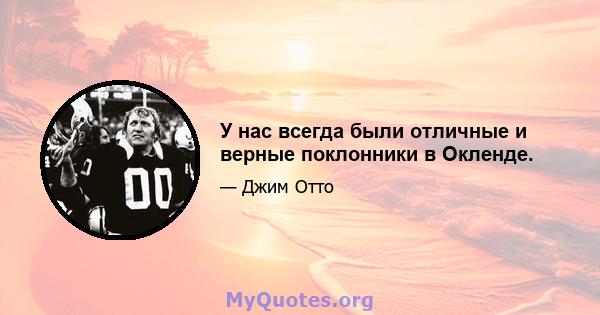 00

У нас всегда были отличные и верные поклонники в Окленде.

— Джим Отто

MyQuotes.org